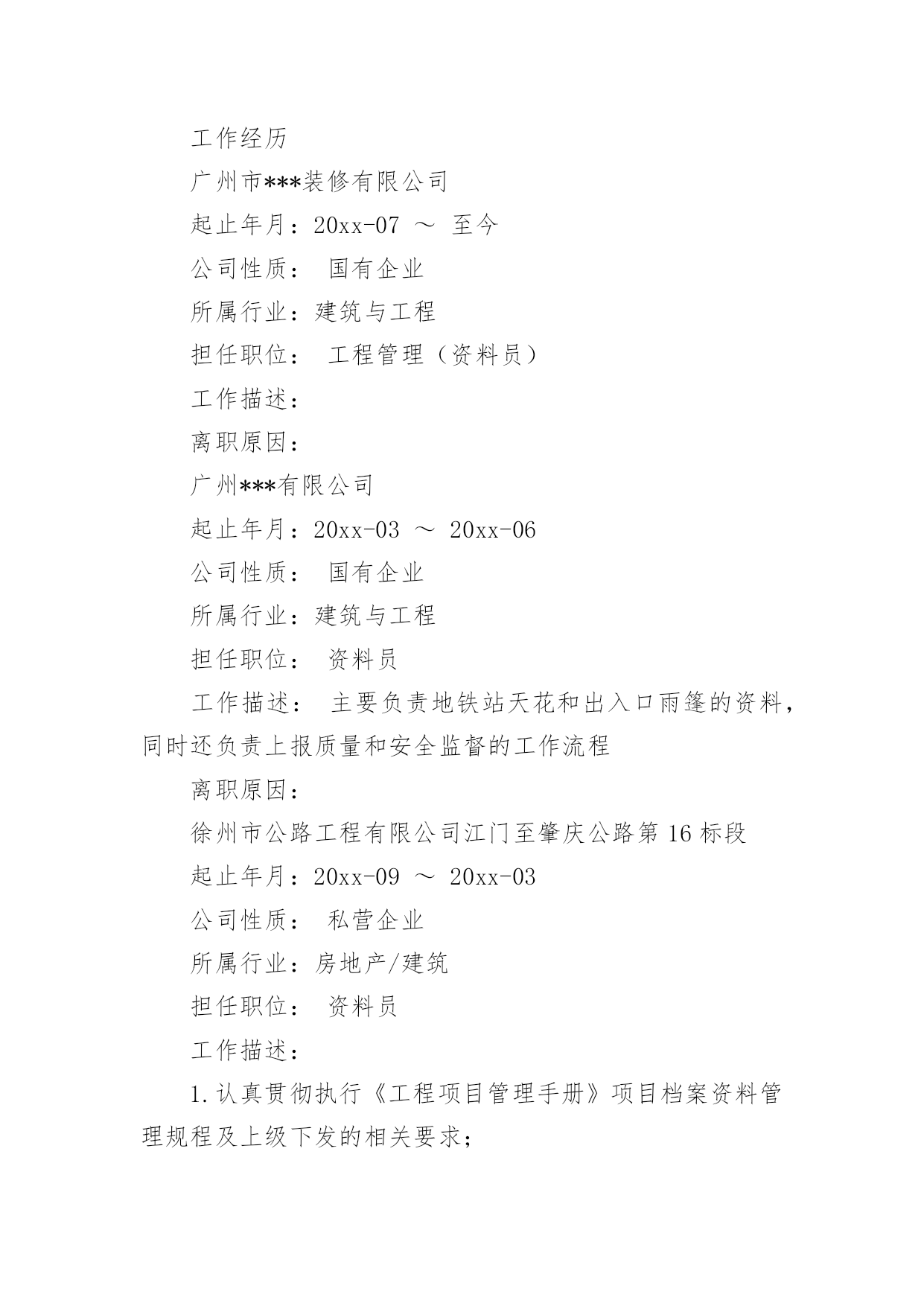 工作经历

广州市***装修有限公司

起止年月：20xx-07 ～ 至今

公司性质： 国有企业

所属行业：建筑与工程

担任职位： 工程管理（资料员）

工作描述：

离职原因：

广州***有限公司

起止年月：20xx-03 ～ 20xx-06

公司性质： 国有企业

所属行业：建筑与工程

担任职位： 资料员

工作描述： 主要负责地铁站天花和出入口雨篷的资料，同时还负责上报质量和安全监督的工作流程

离职原因：

徐州市公路工程有限公司江门至肇庆公路第 16 标段

起止年月：20xx-09 ～ 20xx-03

公司性质： 私营企业

所属行业：房地产/建筑

担任职位： 资料员

工作描述：

1.认真贯彻执行《工程项目管理手册》项目档案资料管理规程及上级下发的相关要求；